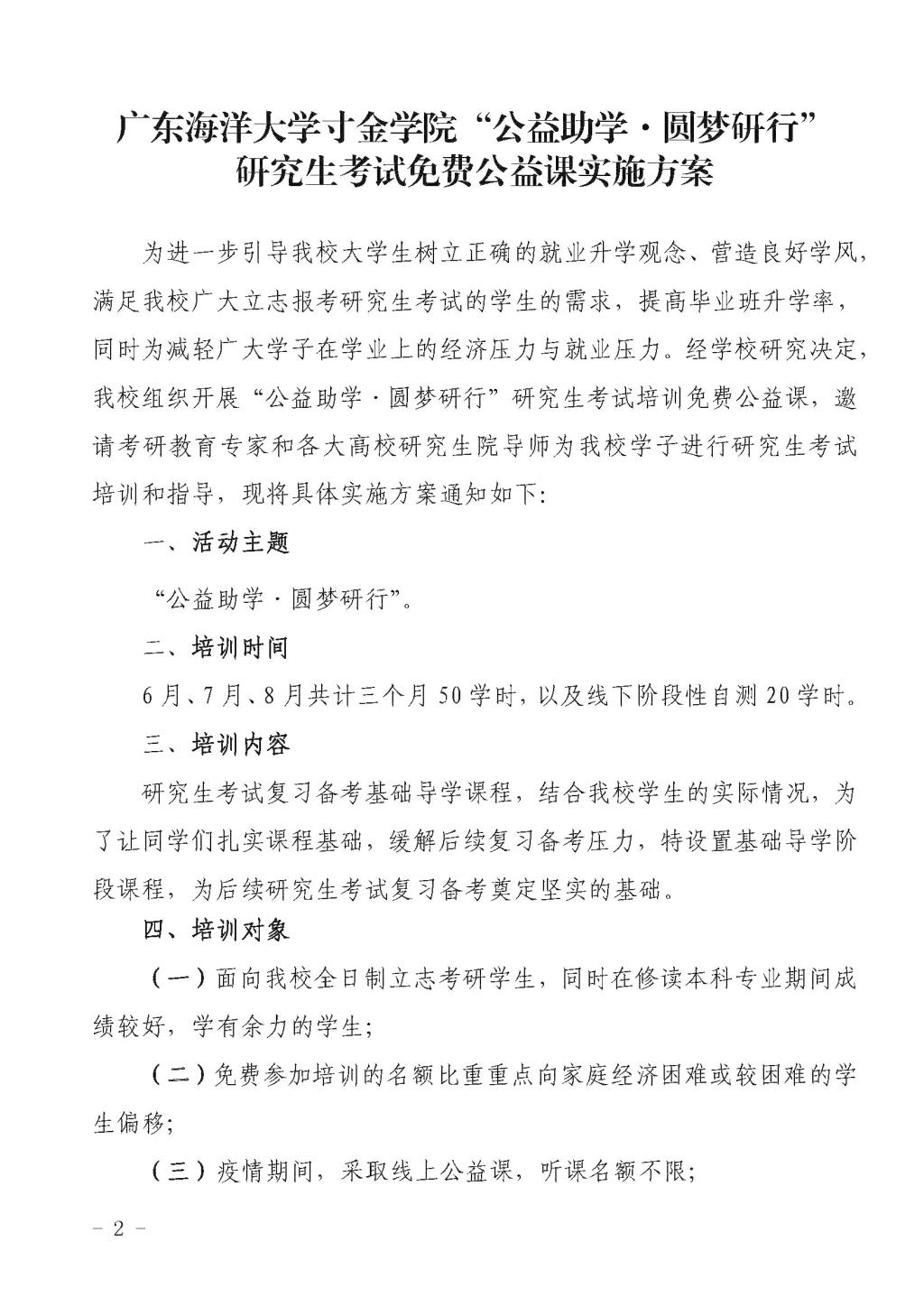 广东海洋大学寸金学院“公益助学·圆梦研行”研究生考试免费公益课实施方案

为进一步引导我校大学生树立正确的就业升学观念、营造良好学风，满足我校广大立志报考研究生考试的学生的需求，提高毕业班升学率，同时为减轻广大学子在学业上的经济压力与就业压力。经学校研究决定，我校组织开展“公益助学·圆梦研行”研究生考试培训免费公益课，邀请考研教育专家和各大高校研究生院导师为我校学子进行研究生考试培训和指导，现将具体实施方案通知如下：

一、活动主题

“公益助学·圆梦研行”。

二、培训时间

6月、7月、8月共计三个月50学时，以及线下阶段性自测20学时。

三、培训内容

研究生考试复习备考基础导学课程，结合我校学生的实际情况，为了让同学们扎实课程基础，缓解后续复习备考压力，特设置基础导学阶段课程，为后续研究生考试复习备考奠定坚实的基础。

四、培训对象

（一）面向我校全日制立志考研学生，同时在修读本科专业期间成绩较好，学有余力的学生；

（二）免费参加培训的名额比重重点向家庭经济困难或较困难的学生偏移；

（三）疫情期间，采取线上公益课，听课名额不限；

－ 2 －